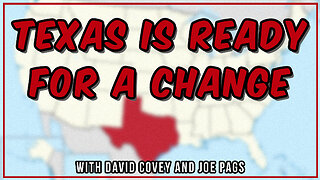 TEXAS IS READY FOR A CHANGE

WITH DAVID COVEY AND JOE PAGS